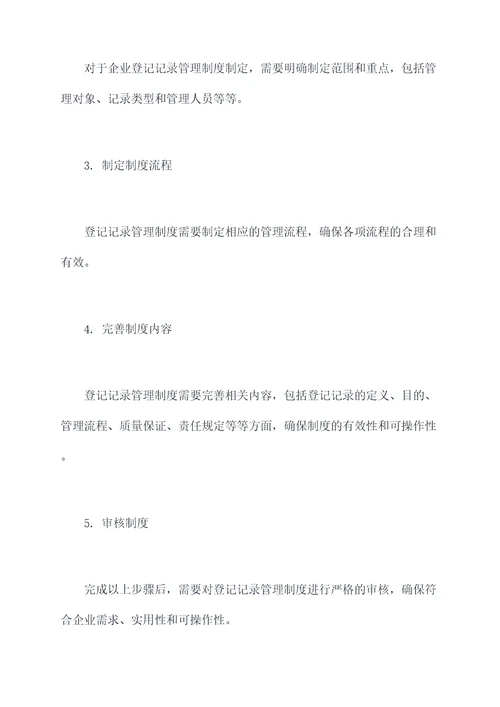 对于企业登记记录管理制度制定，需要明确制定范围和重点，包括管理对象、记录类型和管理人员等等。

3. 制定制度流程

登记记录管理制度需要制定相应的管理流程，确保各项流程的合理和有效。

4. 完善制度内容

登记记录管理制度需要完善相关内容，包括登记记录的定义、目的、管理流程、质量保证、责任规定等等方面，确保制度的有效性和可操作性。

5. 审核制度

完成以上步骤后，需要对登记记录管理制度进行严格的审核，确保符合企业需求、实用性和可操作性。